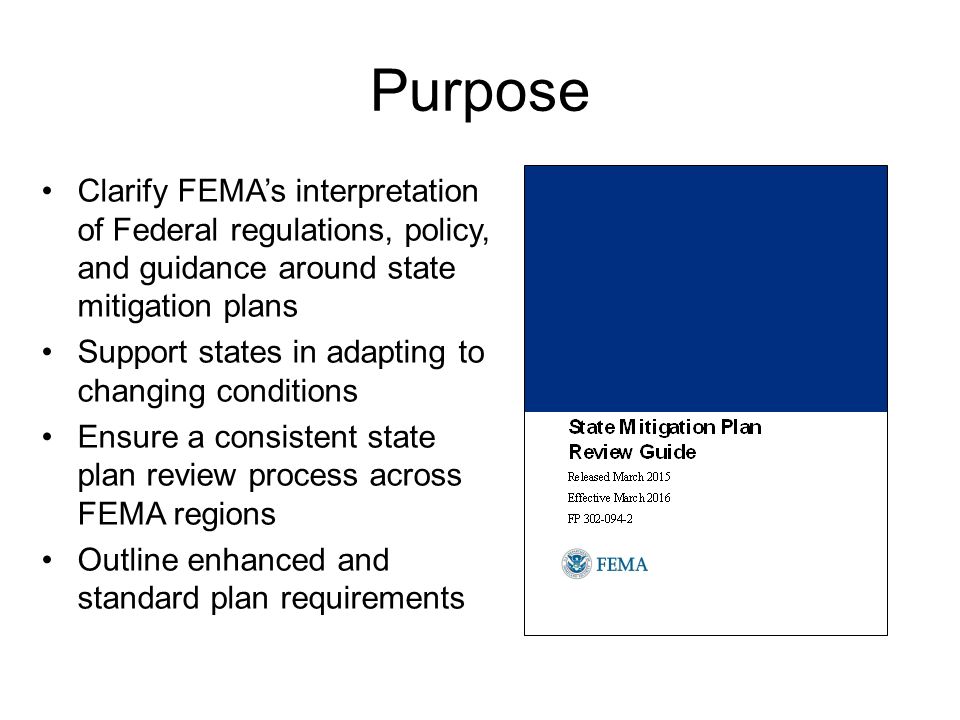 Purpose

• Clarify FEMA's interpretation of Federal regulations, policy, and guidance around state mitigation plans
• Support states in adapting to changing conditions
• Ensure a consistent state plan review process across FEMA regions
• Outline enhanced and standard plan requirements

State Mitigation Plan Review Guide
Released March 2015
Effective March 2016
FP 302-094-2

FEMA